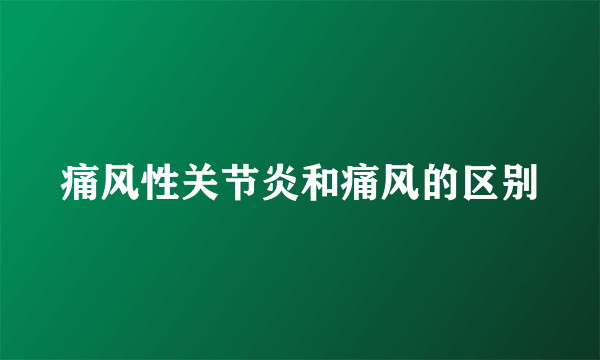 痛风性关节炎和痛风的区别